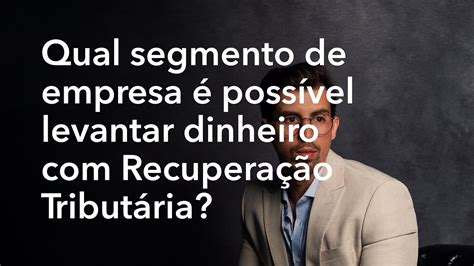 Qual segmento de empresa é possível levantar dinheiro com Recuperação Tributária?